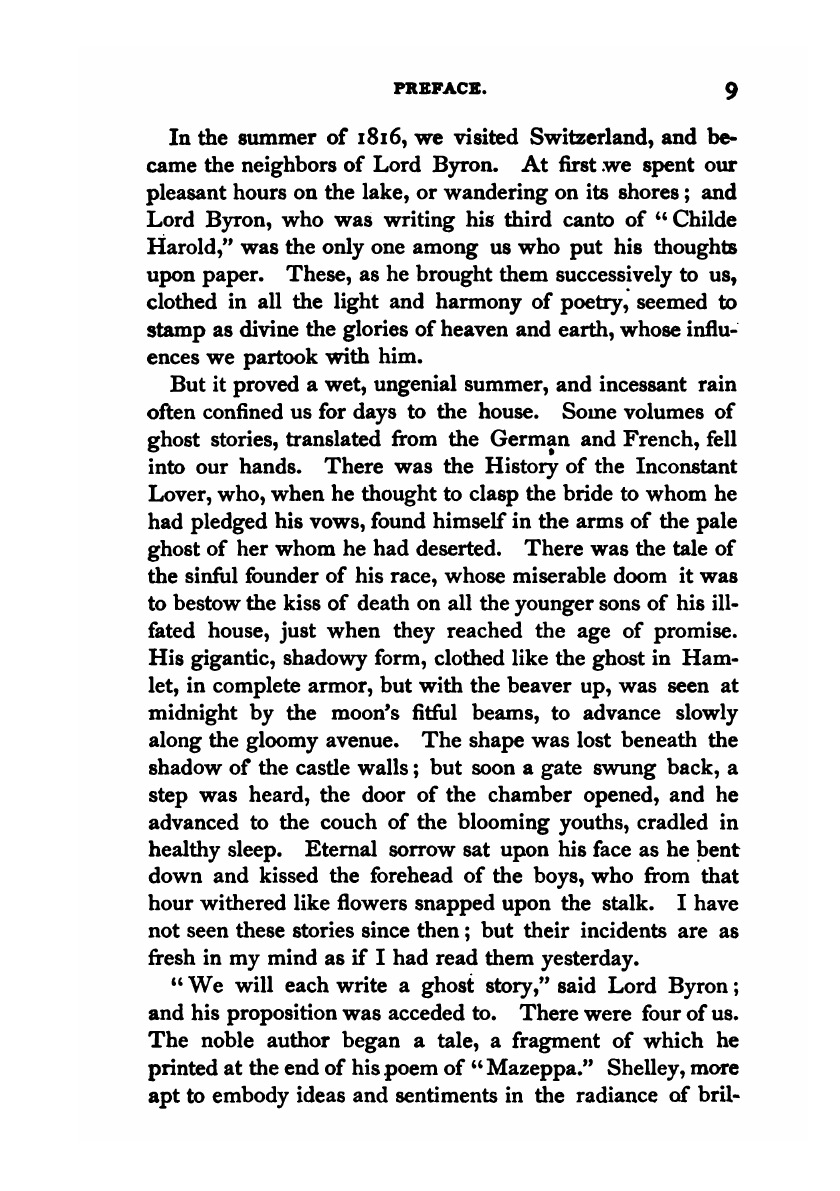 PREFACE. 9

In the summer of 1816, we visited Switzerland, and became the neighbors of Lord Byron. At first we spent our pleasant hours on the lake, or wandering on its shores; and Lord Byron, who was writing his third canto of "Childe Harold," was the only one among us who put his thoughts upon paper. These, as he brought them successively to us, clothed in all the light and harmony of poetry, seemed to stamp as divine the glories of heaven and earth, whose influences we partook with him.

But it proved a wet, ungenial summer, and incessant rain often confined us for days to the house. Some volumes of ghost stories, translated from the German and French, fell into our hands. There was the History of the Inconstant Lover, who, when he thought to clasp the bride to whom he had pledged his vows, found himself in the arms of the pale ghost of her whom he had deserted. There was the tale of the sinful founder of his race, whose miserable doom it was to bestow the kiss of death on all the younger sons of his ill-fated house, just when they reached the age of promise. His gigantic, shadowy form, clothed like the ghost in Hamlet, in complete armor, but with the beaver up, was seen at midnight by the moon's fitful beams, to advance slowly along the gloomy avenue. The shape was lost beneath the shadow of the castle walls; but soon a gate swung back, a step was heard, the door of the chamber opened, and he advanced to the couch of the blooming youths, cradled in healthy sleep. Eternal sorrow sat upon his face as he bent down and kissed the forehead of the boys, who from that hour withered like flowers snapped upon the stalk. I have not seen these stories since then; but their incidents are as fresh in my mind as if I had read them yesterday.

"We will each write a ghost story," said Lord Byron; and his proposition was acceded to. There were four of us. The noble author began a tale, a fragment of which he printed at the end of his poem of "Mazeppa." Shelley, more apt to embody ideas and sentiments in the radiance of bril-